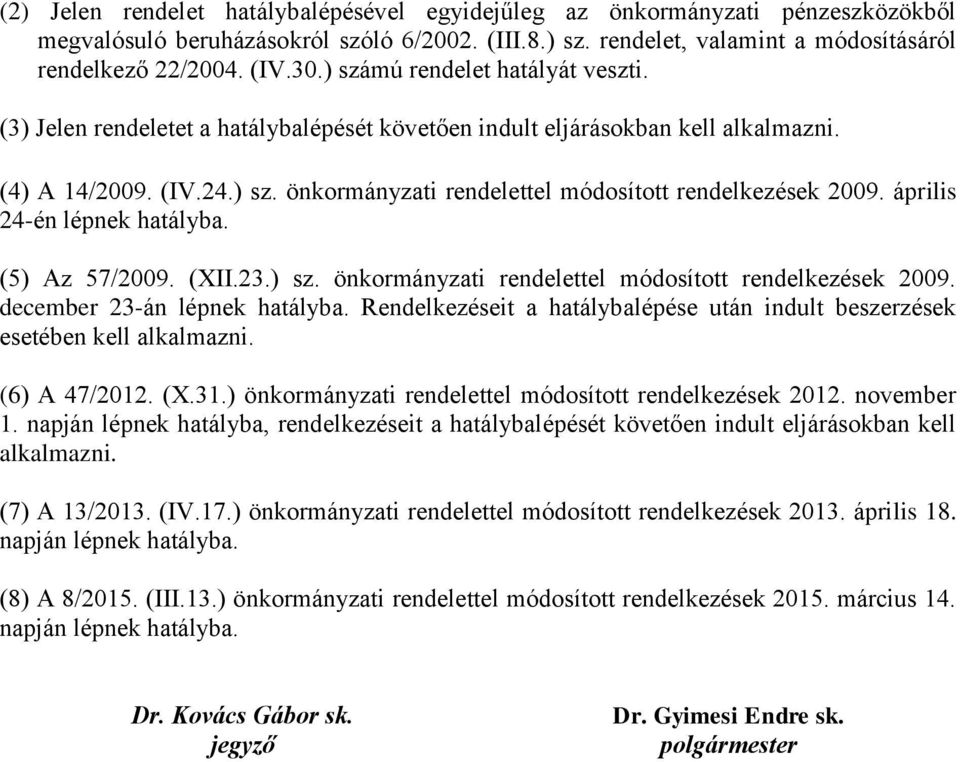 (2) Jelen rendelet hatálybalépésével egyidejűleg az önkormányzati pénzeszközökből megvalósuló beruházásokról szóló 6/2002. (III.8.) sz. rendelet, valamint a módosításáról rendelkező 22/2004. (IV.30.) számú rendelet hatályát veszti.

(3) Jelen rendeletet a hatálybalépését követően indult eljárásokban kell alkalmazni.

(4) A 14/2009. (IV.24.) sz. önkormányzati rendelettel módosított rendelkezések 2009. április 24-én lépnek hatályba.

(5) Az 57/2009. (XII.23.) sz. önkormányzati rendelettel módosított rendelkezések 2009. december 23-án lépnek hatályba. Rendelkezéseit a hatálybalépése után indult beszerzések esetében kell alkalmazni.

(6) A 47/2012. (X.31.) önkormányzati rendelettel módosított rendelkezések 2012. november 1. napján lépnek hatályba, rendelkezéseit a hatálybalépését követően indult eljárásokban kell alkalmazni.

(7) A 13/2013. (IV.17.) önkormányzati rendelettel módosított rendelkezések 2013. április 18. napján lépnek hatályba.

(8) A 8/2015. (III.13.) önkormányzati rendelettel módosított rendelkezések 2015. március 14. napján lépnek hatályba.

Dr. Kovács Gábor sk.
jegyző

Dr. Gyimesi Endre sk.
polgármester